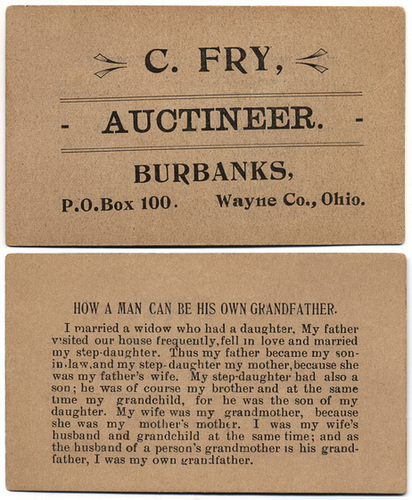 C. FRY,

- AUCTINEER. -

BURBANKS,

P.O.Box 100. Wayne Co., Ohio.

HOW A MAN CAN BE HIS OWN GRANDFATHER.

I married a widow who had a daughter. My father visited our house frequently, fell in love and married my step-daughter. Thus my father became my son-in-law, and my step-daughter my mother, because she was my father's wife. My step-daughter had also a son; he was of course my brother and at the same time my grandchild, for he was the son of my daughter. My wife was my grandmother, because she was my mother's mother. I was my wife's husband and grandchild at the same time; and as the husband of a person's grandmother is his grandfather, I was my own grandfather.